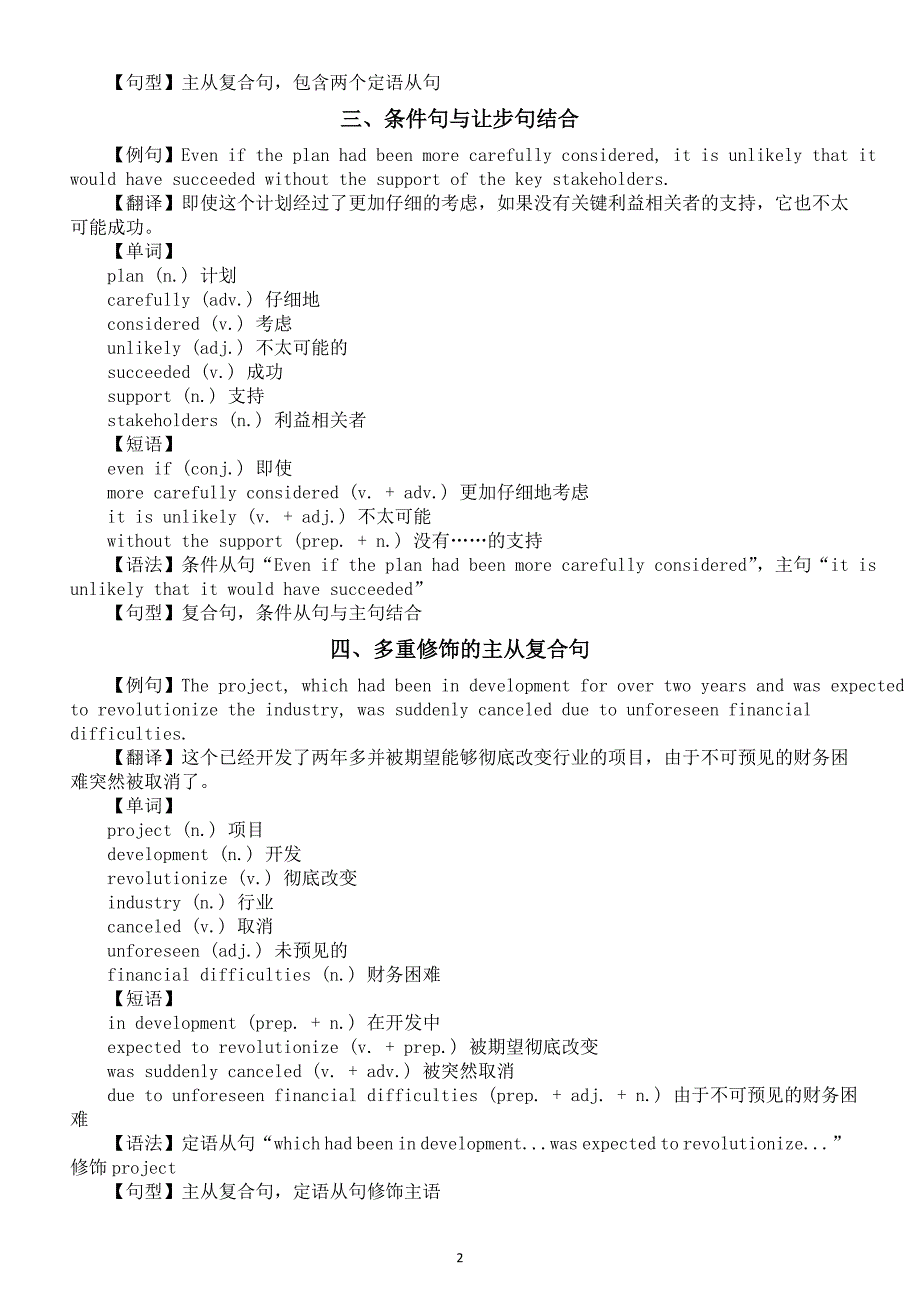 【句型】主从复合句，包含两个定语从句

三、条件句与让步句结合

【例句】Even if the plan had been more carefully considered, it is unlikely that it would have succeeded without the support of the key stakeholders.

【翻译】即使这个计划经过了更加仔细的考虑，如果没有关键利益相关者的支持，它也不太可能成功。

【单词】
plan (n.) 计划
carefully (adv.) 仔细地
considered (v.) 考虑
unlikely (adj.) 不太可能的
succeeded (v.) 成功
support (n.) 支持
stakeholders (n.) 利益相关者

【短语】
even if (conj.) 即使
more carefully considered (v. + adv.) 更加仔细地考虑
it is unlikely (v. + adj.) 不太可能
without the support (prep. + n.) 没有……的支持

【语法】条件从句“Even if the plan had been more carefully considered”，主句“it is unlikely that it would have succeeded”

【句型】复合句，条件从句与主句结合

四、多重修饰的主从复合句

【例句】The project, which had been in development for over two years and was expected to revolutionize the industry, was suddenly canceled due to unforeseen financial difficulties.

【翻译】这个已经开发了两年多并被期望能够彻底改变行业的项目，由于不可预见的财务困难突然被取消了。

【单词】
project (n.) 项目
development (n.) 开发
revolutionize (v.) 彻底改变
industry (n.) 行业
canceled (v.) 取消
unforeseen (adj.) 未预见的
financial difficulties (n.) 财务困难

【短语】
in development (prep. + n.) 在开发中
expected to revolutionize (v. + prep.) 被期望彻底改变
was suddenly canceled (v. + adv.) 被突然取消
due to unforeseen financial difficulties (prep. + adj. + n.) 由于不可预见的财务困难

【语法】定语从句“which had been in development...was expected to revolutionize...”修饰 project

【句型】主从复合句，定语从句修饰主语

2